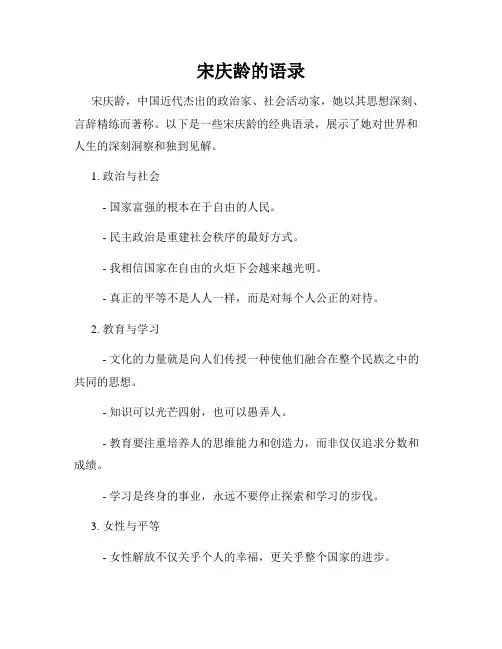 宋庆龄的语录

宋庆龄，中国近代杰出的政治家、社会活动家，她以其思想深刻、言辞精练而著称。以下是一些宋庆龄的经典语录，展示了她对世界和人生的深刻洞察和独到见解。

1. 政治与社会

- 国家富强的根本在于自由的人民。

- 民主政治是重建社会秩序的最好方式。

- 我相信国家在自由的火炬下会越来越光明。

- 真正的平等不是人人一样，而是对每个人公正的对待。

2. 教育与学习

- 文化的力量就是向人们传授一种使他们融合在整个民族之中的共同的思想。

- 知识可以光芒四射，也可以愚弄人。

- 教育要注重培养人的思维能力和创造力，而非仅仅追求分数和成绩。

- 学习是终身的事业，永远不要停止探索和学习的步伐。

3. 女性与平等

- 女性解放不仅关乎个人的幸福，更关乎整个国家的进步。